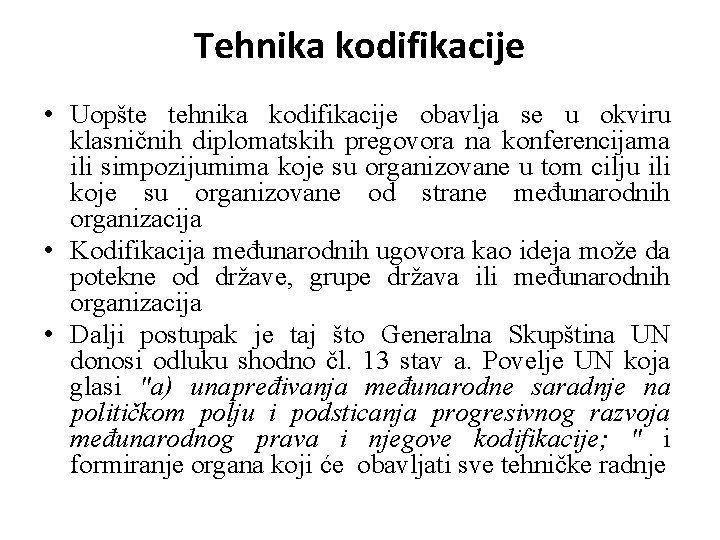 Tehnika kodifikacije

• Uopšte tehnika kodifikacije obavlja se u okviru klasničnih diplomatskih pregovora na konferencijama ili simpozijumima koje su organizovane u tom cilju ili koje su organizovane od strane međunarodnih organizacija

• Kodifikacija međunarodnih ugovora kao ideja može da potekne od države, grupe država ili međunarodnih organizacija

• Dalji postupak je taj što Generalna Skupština UN donosi odluku shodno čl. 13 stav a. Povelje UN koja glasi "a) unapređivanja međunarodne saradnje na političkom polju i podsticanja progresivnog razvoja međunarodnog prava i njegove kodifikacije; " i formiranje organa koji će obavljati sve tehničke radnje